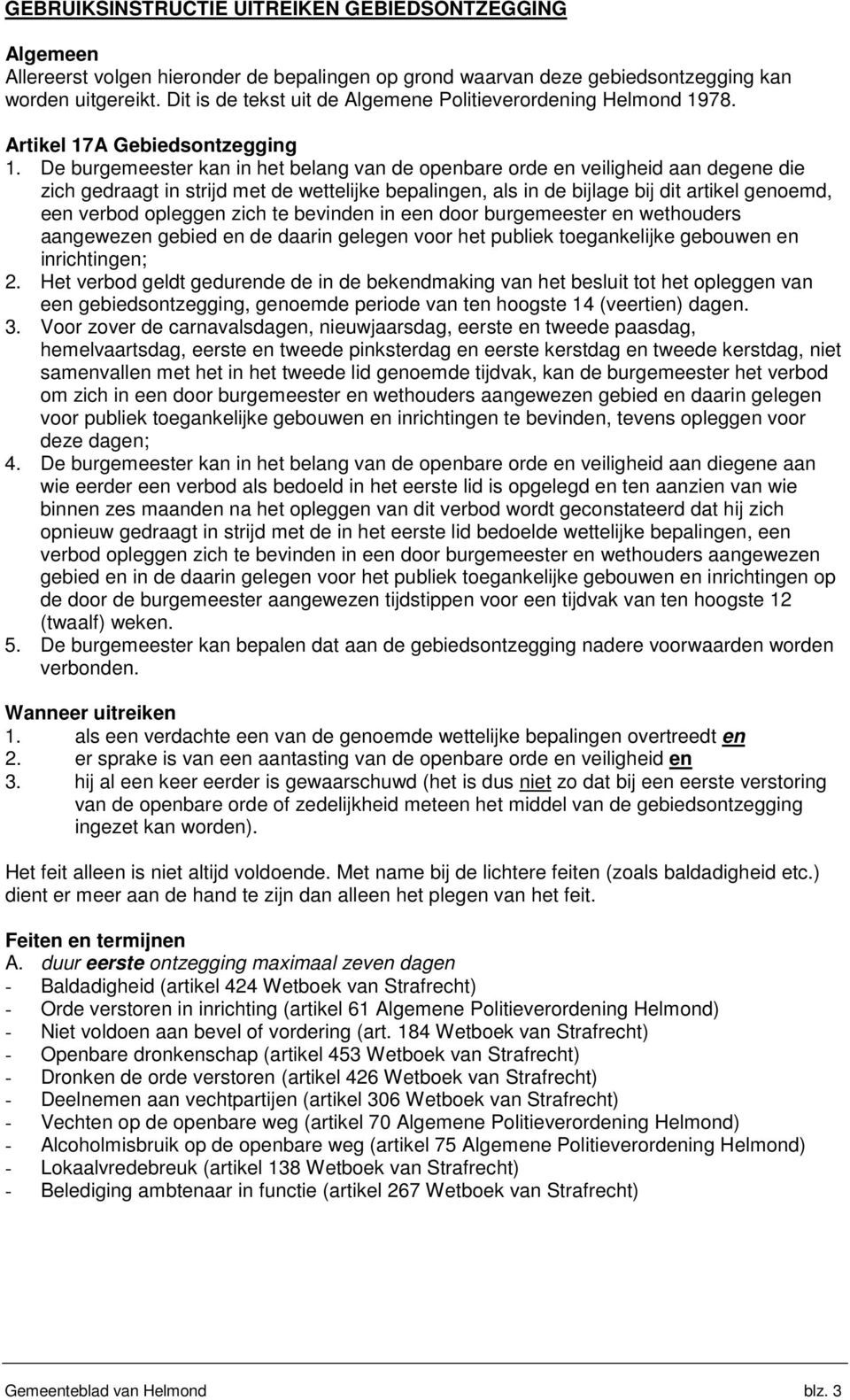 GEBRUIKSINSTRUCTIE UITREIKEN GEBIEDSONTZEGGING

Algemeen
Allereerst volgen hieronder de bepalingen op grond waarvan deze gebiedsontzegging kan worden uitgereikt. Dit is de tekst uit de Algemene Politieverordening Helmond 1978.

Artikel 17A Gebiedsontzegging
1. De burgemeester kan in het belang van de openbare orde en veiligheid aan degene die zich gedraagt in strijd met de wettelijke bepalingen, als in de bijlage bij dit artikel genoemd, een verbod opleggen zich te bevinden in een door burgemeester en wethouders aangewezen gebied en de daarin gelegen voor het publiek toegankelijke gebouwen en inrichtingen;
2. Het verbod geldt gedurende de in de bekendmaking van het besluit tot het opleggen van een gebiedsontzegging, genoemde periode van ten hoogste 14 (veertien) dagen.
3. Voor zover de carnavalsdagen, nieuwjaarsdag, eerste en tweede paasdag, hemelvaartsdag, eerste en tweede pinksterdag en eerste kerstdag en tweede kerstdag, niet samenvallen met het in het tweede lid genoemde tijdvak, kan de burgemeester het verbod om zich in een door burgemeester en wethouders aangewezen gebied en daarin gelegen voor publiek toegankelijke gebouwen en inrichtingen te bevinden, tevens opleggen voor deze dagen;
4. De burgemeester kan in het belang van de openbare orde en veiligheid aan diegene aan wie eerder een verbod als bedoeld in het eerste lid is opgelegd en ten aanzien van wie binnen zes maanden na het opleggen van dit verbod wordt geconstateerd dat hij zich opnieuw gedraagt in strijd met de in het eerste lid bedoelde wettelijke bepalingen, een verbod opleggen zich te bevinden in een door burgemeester en wethouders aangewezen gebied en in de daarin gelegen voor het publiek toegankelijke gebouwen en inrichtingen op de door de burgemeester aangewezen tijdstippen voor een tijdvak van ten hoogste 12 (twaalf) weken.
5. De burgemeester kan bepalen dat aan de gebiedsontzegging nadere voorwaarden worden verbonden.

Wanneer uitreiken
1. als een verdachte een van de genoemde wettelijke bepalingen overtreedt en
2. er sprake is van een aantasting van de openbare orde en veiligheid en
3. hij al een keer eerder is gewaarschuwd (het is dus niet zo dat bij een eerste verstoring van de openbare orde of zedelijkheid meteen het middel van de gebiedsontzegging ingezet kan worden).

Het feit alleen is niet altijd voldoende. Met name bij de lichtere feiten (zoals baldadigheid etc.) dient er meer aan de hand te zijn dan alleen het plegen van het feit.

Feiten en termijnen
A. duur eerste ontzegging maximaal zeven dagen
- Baldadigheid (artikel 424 Wetboek van Strafrecht)
- Orde verstoren in inrichting (artikel 61 Algemene Politieverordening Helmond)
- Niet voldoen aan bevel of vordering (art. 184 Wetboek van Strafrecht)
- Openbare dronkenschap (artikel 453 Wetboek van Strafrecht)
- Dronken de orde verstoren (artikel 426 Wetboek van Strafrecht)
- Deelnemen aan vechtpartijen (artikel 306 Wetboek van Strafrecht)
- Vechten op de openbare weg (artikel 70 Algemene Politieverordening Helmond)
- Alcoholmisbruik op de openbare weg (artikel 75 Algemene Politieverordening Helmond)
- Lokaalvredebreuk (artikel 138 Wetboek van Strafrecht)
- Belediging ambtenaar in functie (artikel 267 Wetboek van Strafrecht)

Gemeenteblad van Helmond blz. 3